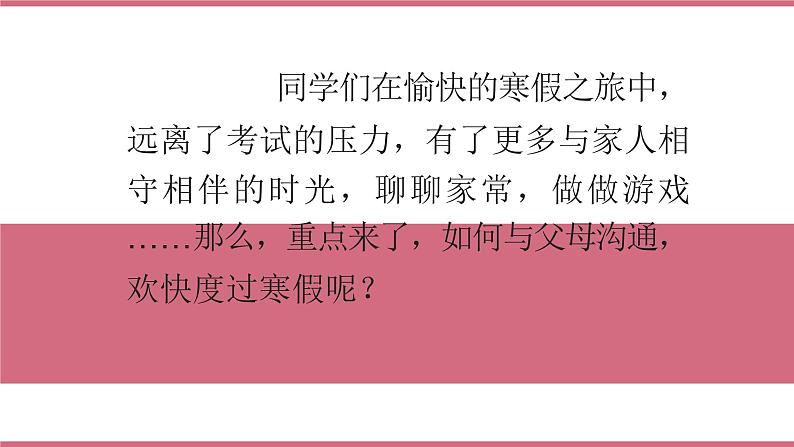 同学们在愉快的寒假之旅中，远离了考试的压力，有了更多与家人相守相伴的时光，聊聊家常，做做游戏……那么，重点来了，如何与父母沟通，欢快度过寒假呢？